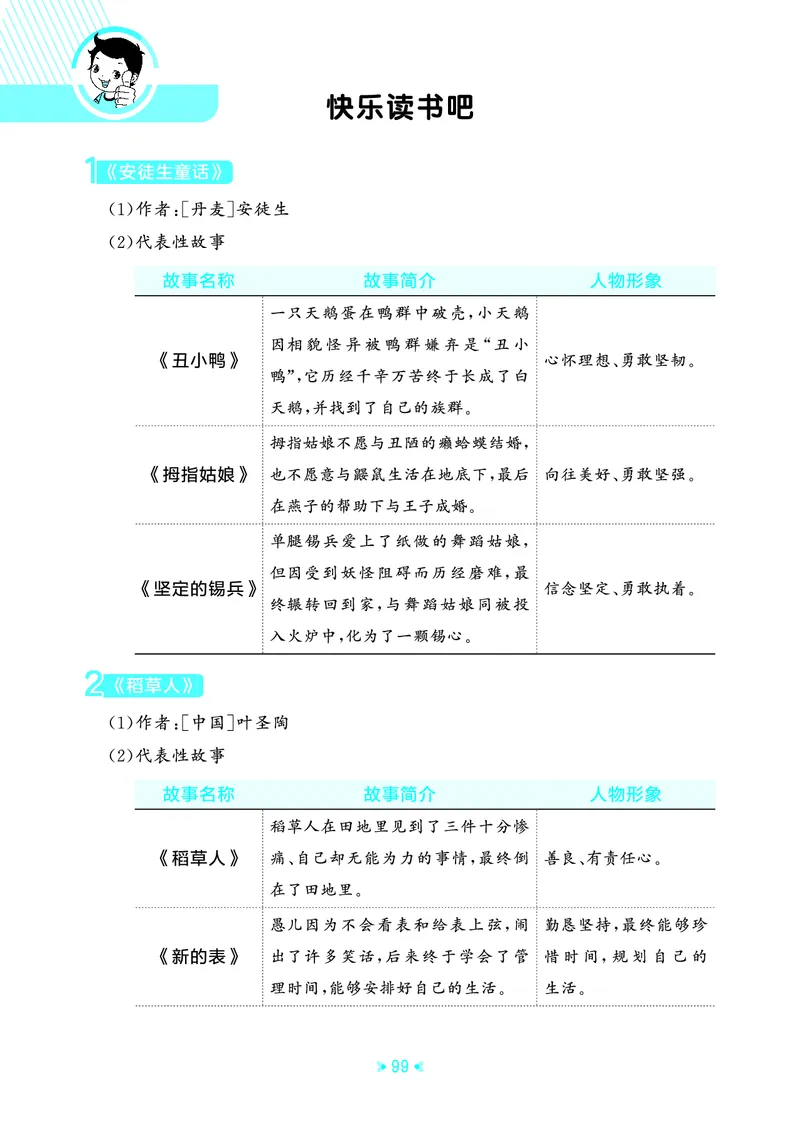 快乐读书吧

1 《安徒生童话》

(1)作者:[丹麦]安徒生

(2)代表性故事

| 故事名称 | 故事简介 | 人物形象 |
|---|---|---|
| 《丑小鸭》 | 一只天鹅蛋在鸭群中破壳,小天鹅因相貌怪异被鸭群嫌弃是“丑小鸭”,它历经千辛万苦终于长成了白天鹅,并找到了自己的族群。 | 心怀理想、勇敢坚韧。 |
| 《拇指姑娘》 | 拇指姑娘不愿与丑陋的癞蛤蟆结婚,也不愿意与鼹鼠生活在地底下,最后在燕子的帮助下与王子成婚。 | 向往美好、勇敢坚强。 |
| 《坚定的锡兵》 | 单腿锡兵爱上了纸做的舞蹈姑娘,但因受到妖怪阻碍而历经磨难,最终辗转回到家,与舞蹈姑娘同被投入火炉中,化为了一颗锡心。 | 信念坚定、勇敢执着。 |

2 《稻草人》

(1)作者:[中国]叶圣陶

(2)代表性故事

| 故事名称 | 故事简介 | 人物形象 |
|---|---|---|
| 《稻草人》 | 稻草人在田地里见到了三件十分惨痛、自己却无能为力的事情,最终倒在了田地里。 | 善良、有责任心。 |
| 《新的表》 | 愚儿因为不会看表和给表上弦,闹出了许多笑话,后来终于学会了管理时间,能够安排好自己的生活。 | 勤恳坚持,最终能够珍惜时间,规划自己的生活。 |

99